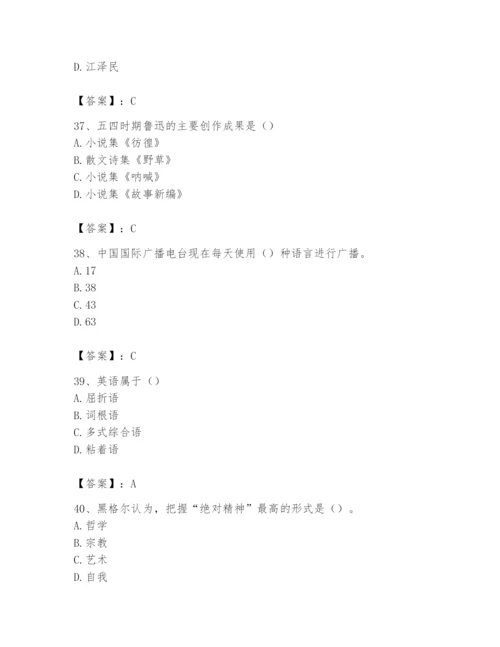 D. 江泽民

【答案】：C

37、五四时期鲁迅的主要创作成果是（）
A. 小说集《彷徨》
B. 散文诗集《野草》
C. 小说集《呐喊》
D. 小说集《故事新编》

【答案】：C

38、中国国际广播电台现在每天使用（）种语言进行广播。
A. 17
B. 38
C. 43
D. 63

【答案】：C

39、英语属于（）
A. 屈折语
B. 词根语
C. 多式综合语
D. 粘着语

【答案】：A

40、黑格尔认为，把握“绝对精神”最高的形式是（）。
A. 哲学
B. 宗教
C. 艺术
D. 自我